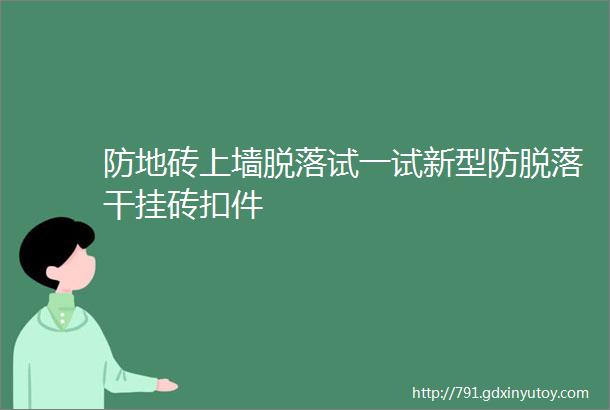 防地砖上墙脱落试一试新型防脱落干挂砖扣件

http://791.gdxinyutoy.com